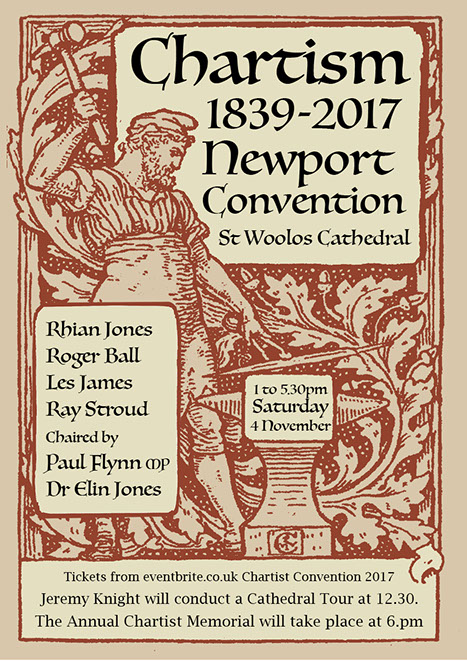 Chartism
1839-2017
Newport
Convention
St Woolos Cathedral

Rhian Jones
Roger Ball
Les James
Ray Stroud
Chaired by
Paul Flynn MP
Dr Elin Jones

1 to 5.30pm
Saturday
4 November

Tickets from eventbrite.co.uk Chartist Convention 2017
Jeremy Knight will conduct a Cathedral Tour at 12.30.
The Annual Chartist Memorial will take place at 6.pm